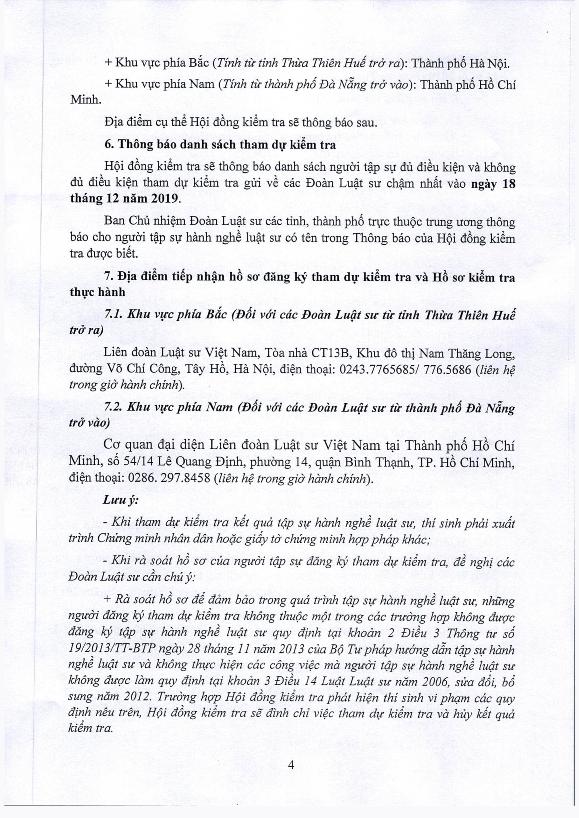 + Khu vực phía Bắc (Tính từ tỉnh Thừa Thiên Huế trở ra): Thành phố Hà Nội.

+ Khu vực phía Nam (Tính từ thành phố Đà Nẵng trở vào): Thành phố Hồ Chí Minh.

Địa điểm cụ thể Hội đồng kiểm tra sẽ thông báo sau.

6. Thông báo danh sách tham dự kiểm tra

Hội đồng kiểm tra sẽ thông báo danh sách người tập sự đủ điều kiện và không đủ điều kiện tham dự kiểm tra gửi về các Đoàn Luật sư chậm nhất vào ngày 18 tháng 12 năm 2019.

Ban Chủ nhiệm Đoàn Luật sư các tỉnh, thành phố trực thuộc trung ương thông báo cho người tập sự hành nghề luật sư có tên trong Thông báo của Hội đồng kiểm tra được biết.

7. Địa điểm tiếp nhận hồ sơ đăng ký tham dự kiểm tra và Hồ sơ kiểm tra thực hành

7.1. Khu vực phía Bắc (Đối với các Đoàn Luật sư từ tỉnh Thừa Thiên Huế trở ra)

Liên đoàn Luật sư Việt Nam, Tòa nhà CT13B, Khu đô thị Nam Thăng Long, đường Võ Chí Công, Tây Hồ, Hà Nội, điện thoại: 0243.7765685/ 776.5686 (liên hệ trong giờ hành chính).

7.2. Khu vực phía Nam (Đối với các Đoàn Luật sư từ thành phố Đà Nẵng trở vào)

Cơ quan đại diện Liên đoàn Luật sư Việt Nam tại Thành phố Hồ Chí Minh, số 54/14 Lê Quang Định, phường 14, quận Bình Thạnh, TP. Hồ Chí Minh, điện thoại: 0286. 297.8458 (liên hệ trong giờ hành chính).

Lưu ý:

- Khi tham dự kiểm tra kết quả tập sự hành nghề luật sư, thí sinh phải xuất trình Chứng minh nhân dân hoặc giấy tờ chứng minh hợp pháp khác;

- Khi rà soát hồ sơ của người tập sự đăng ký tham dự kiểm tra, đề nghị các Đoàn Luật sư cần chú ý:

+ Rà soát hồ sơ để đảm bảo trong quá trình tập sự hành nghề luật sư, những người đăng ký tham dự kiểm tra không thuộc một trong các trường hợp không được đăng ký tập sự hành nghề luật sư quy định tại khoản 2 Điều 3 Thông tư số 19/2013/TT-BTP ngày 28 tháng 11 năm 2013 của Bộ Tư pháp hướng dẫn tập sự hành nghề luật sư và không thực hiện các công việc mà người tập sự hành nghề luật sư không được làm quy định tại khoản 3 Điều 14 Luật Luật sư năm 2006, sửa đổi, bổ sung năm 2012. Trường hợp Hội đồng kiểm tra phát hiện thí sinh vi phạm các quy định nêu trên, Hội đồng kiểm tra sẽ đình chỉ việc tham dự kiểm tra và hủy kết quả kiểm tra.

4